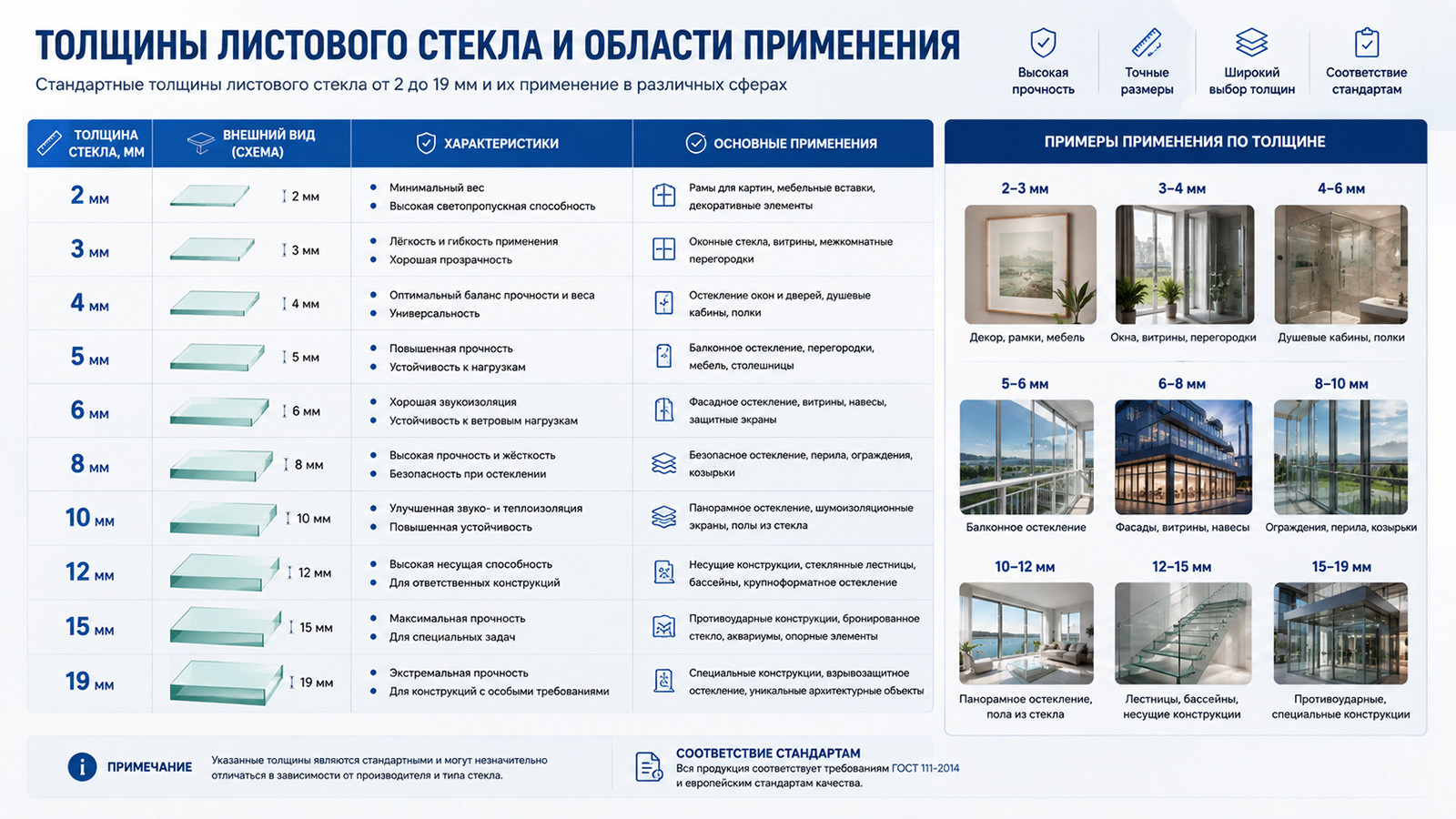 ТОЛЩИНЫ ЛИСТОВОГО СТЕКЛА И ОБЛАСТИ ПРИМЕНЕНИЯ

Стандартные толщины листового стекла от 2 до 19 мм и их применение в различных сферах

Высокая прочность

Точные размеры

Широкий выбор толщин

Соответствие стандартам

| ТОЛЩИНА СТЕКЛА, ММ | ВНЕШНИЙ ВИД (СХЕМА) | ХАРАКТЕРИСТИКИ | ОСНОВНЫЕ ПРИМЕНЕНИЯ |
|---|---|---|---|
| 2 мм | 2 мм | • Минимальный вес • Высокая светопропускная способность | Рамы для картин, мебельные вставки, декоративные элементы |
| 3 мм | 3 мм | • Лёгкость и гибкость применения • Хорошая прозрачность | Оконные стекла, витрины, межкомнатные перегородки |
| 4 мм | 4 мм | • Оптимальный баланс прочности и веса • Универсальность | Остекление окон и дверей, душевые кабины, полки |
| 5 мм | 5 мм | • Повышенная прочность • Устойчивость к нагрузкам | Балконное остекление, перегородки, мебель, столешницы |
| 6 мм | 6 мм | • Хорошая звукоизоляция • Устойчивость к ветровым нагрузкам | Фасадное остекление, витрины, навесы, защитные экраны |
| 8 мм | 8 мм | • Высокая прочность и жёсткость • Безопасность при остеклении | Безопасное остекление, перила, ограждения, козырьки |
| 10 мм | 10 мм | • Улучшенная звуко- и теплоизоляция • Повышенная устойчивость | Панорамное остекление, шумоизоляционные экраны, полы из стекла |
| 12 мм | 12 мм | • Высокая несущая способность • Для ответственных конструкций | Несущие конструкции, стеклянные лестницы, бассейны, крупноформатное остекление |
| 15 мм | 15 мм | • Максимальная прочность • Для специальных задач | Противоударные конструкции, бронированное стекло, аквариумы, опорные элементы |
| 19 мм | 19 мм | • Экстремальная прочность • Для конструкций с особыми требованиями | Специальные конструкции, взрывозащитное остекление, уникальные архитектурные объекты |

ПРИМЕРЫ ПРИМЕНЕНИЯ ПО ТОЛЩИНЕ

2–3 мм
Декор, рамки, мебель

3–4 мм
Окна, витрины, перегородки

4–6 мм
Душевые кабины, полки

5–6 мм
Балконное остекление

6–8 мм
Фасады, витрины, навесы

8–10 мм
Ограждения, перила, козырьки

10–12 мм
Панорамное остекление, пола из стекла

12–15 мм
Лестницы, бассейны, несущие конструкции

15–19 мм
Противоударные, специальные конструкции

ПРИМЕЧАНИЕ
Указанные толщины являются стандартными и могут незначительно отличаться в зависимости от производителя и типа стекла.

СООТВЕТСТВИЕ СТАНДАРТАМ
Вся продукция соответствует требованиям ГОСТ 111-2014 и европейским стандартам качества.